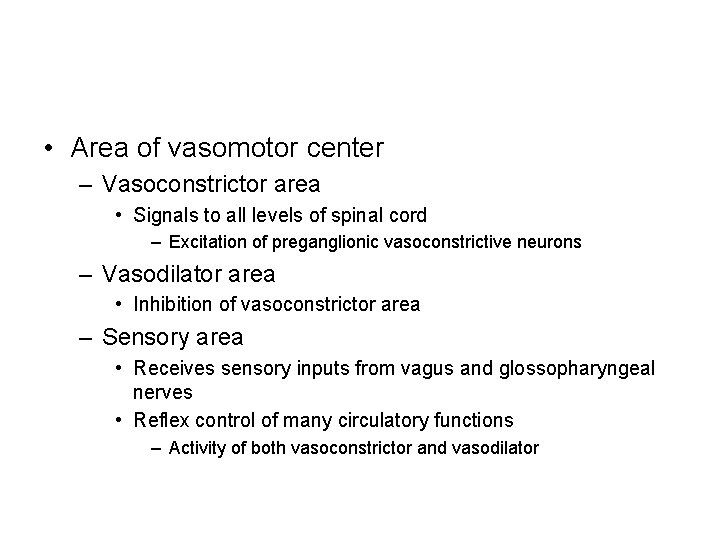 • Area of vasomotor center
– Vasoconstrictor area
• Signals to all levels of spinal cord
– Excitation of preganglionic vasoconstrictive neurons
– Vasodilator area
• Inhibition of vasoconstrictor area
– Sensory area
• Receives sensory inputs from vagus and glossopharyngeal nerves
• Reflex control of many circulatory functions
– Activity of both vasoconstrictor and vasodilator